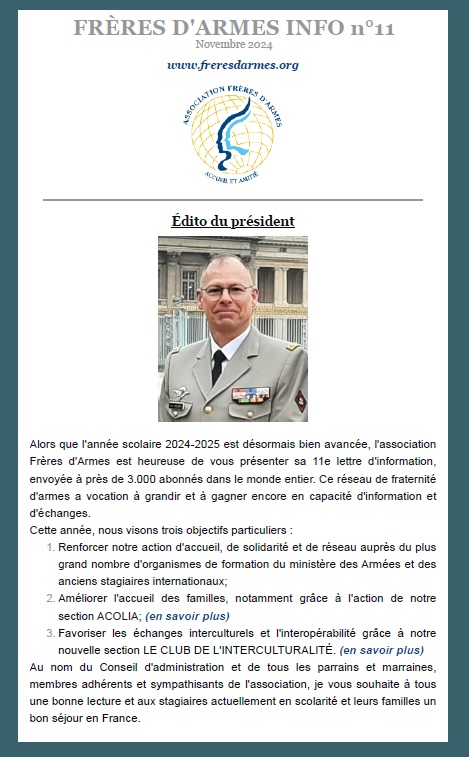 FRÈRES D'ARMES INFO n°11
Novembre 2024

www.freresdarmes.org

ASSOCIATION FRÈRES D'ARMES
ACCUEIL ET AMITIÉ

Édito du président

Alors que l'année scolaire 2024-2025 est désormais bien avancée, l'association Frères d'Armes est heureuse de vous présenter sa 11e lettre d'information, envoyée à près de 3.000 abonnés dans le monde entier. Ce réseau de fraternité d'armes a vocation à grandir et à gagner encore en capacité d'information et d'échanges.

Cette année, nous visons trois objectifs particuliers :

1. Renforcer notre action d'accueil, de solidarité et de réseau auprès du plus grand nombre d'organismes de formation du ministère des Armées et des anciens stagiaires internationaux;
2. Améliorer l'accueil des familles, notamment grâce à l'action de notre section ACOLIA; (en savoir plus)
3. Favoriser les échanges interculturels et l'interopérabilité grâce à notre nouvelle section LE CLUB DE L'INTERCULTURALITÉ. (en savoir plus)

Au nom du Conseil d'administration et de tous les parrains et marraines, membres adhérents et sympathisants de l'association, je vous souhaite à tous une bonne lecture et aux stagiaires actuellement en scolarité et leurs familles un bon séjour en France.